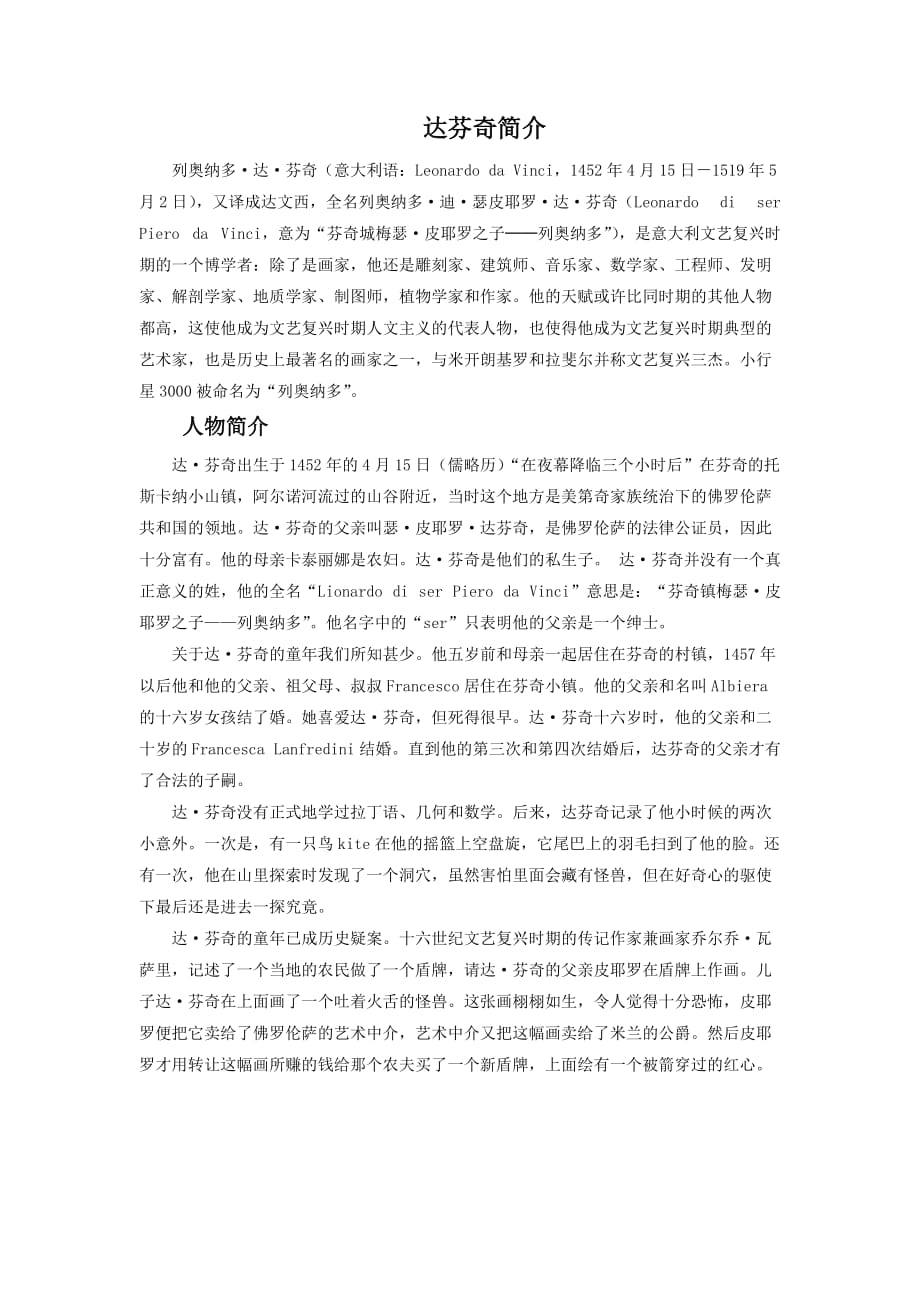 达芬奇简介

列奥纳多·达·芬奇（意大利语：Leonardo da Vinci，1452年4月15日－1519年5月2日），又译成达文西，全名列奥纳多·迪·瑟皮耶罗·达·芬奇（Leonardo di ser Piero da Vinci，意为“芬奇城梅瑟·皮耶罗之子——列奥纳多”），是意大利文艺复兴时期的一个博学者：除了是画家，他还是雕刻家、建筑师、音乐家、数学家、工程师、发明家、解剖学家、地质学家、制图师，植物学家和作家。他的天赋或许比同时期的其他人物都高，这使他成为文艺复兴时期人文主义的代表人物，也使得他成为文艺复兴时期典型的艺术家，也是历史上最著名的画家之一，与米开朗基罗和拉斐尔并称文艺复兴三杰。小行星3000被命名为“列奥纳多”。

人物简介

达·芬奇出生于1452年的4月15日（儒略历）“在夜幕降临三个小时后”在芬奇的托斯卡纳小山镇，阿尔诺河流过的山谷附近，当时这个地方是美第奇家族统治下的佛罗伦萨共和国的领地。达·芬奇的父亲叫瑟·皮耶罗·达芬奇，是佛罗伦萨的法律公证员，因此十分富有。他的母亲卡泰丽娜是农妇。达·芬奇是他们的私生子。 达·芬奇并没有一个真正意义的姓，他的全名“Lionardo di ser Piero da Vinci”意思是：“芬奇镇梅瑟·皮耶罗之子——列奥纳多”。他名字中的“ser”只表明他的父亲是一个绅士。

关于达·芬奇的童年我们所知甚少。他五岁前和母亲一起居住在芬奇的村镇，1457年以后他和他的父亲、祖父母、叔叔Francesco居住在芬奇小镇。他的父亲和名叫Albiera的十六岁女孩结了婚。她喜爱达·芬奇，但死得很早。达·芬奇十六岁时，他的父亲和二十岁的Francesca Lanfredini结婚。直到他的第三次和第四次结婚后，达芬奇的父亲才有了合法的子嗣。

达·芬奇没有正式地学过拉丁语、几何和数学。后来，达芬奇记录了他小时候的两次小意外。一次是，有一只鸟kite在他的摇篮上空盘旋，它尾巴上的羽毛扫到了他的脸。还有一次，他在山里探索时发现了一个洞穴，虽然害怕里面会藏有怪兽，但在好奇心的驱使下最后还是进去一探究竟。

达·芬奇的童年已成历史疑案。十六世纪文艺复兴时期的传记作家兼画家乔尔乔·瓦萨里，记述了一个当地的农民做了一个盾牌，请达·芬奇的父亲皮耶罗在盾牌上作画。儿子达·芬奇在上面画了一个吐着火舌的怪兽。这张画栩栩如生，令人觉得十分恐怖，皮耶罗便把它卖给了佛罗伦萨的艺术中介，艺术中介又把这幅画卖给了米兰的公爵。然后皮耶罗才用转让这幅画所赚的钱给那个农夫买了一个新盾牌，上面绘有一个被箭穿过的红心。